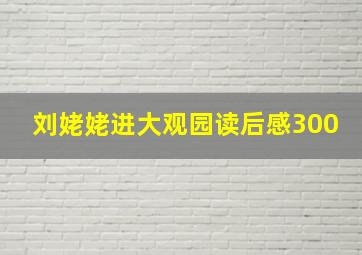 刘姥姥进大观园读后感300